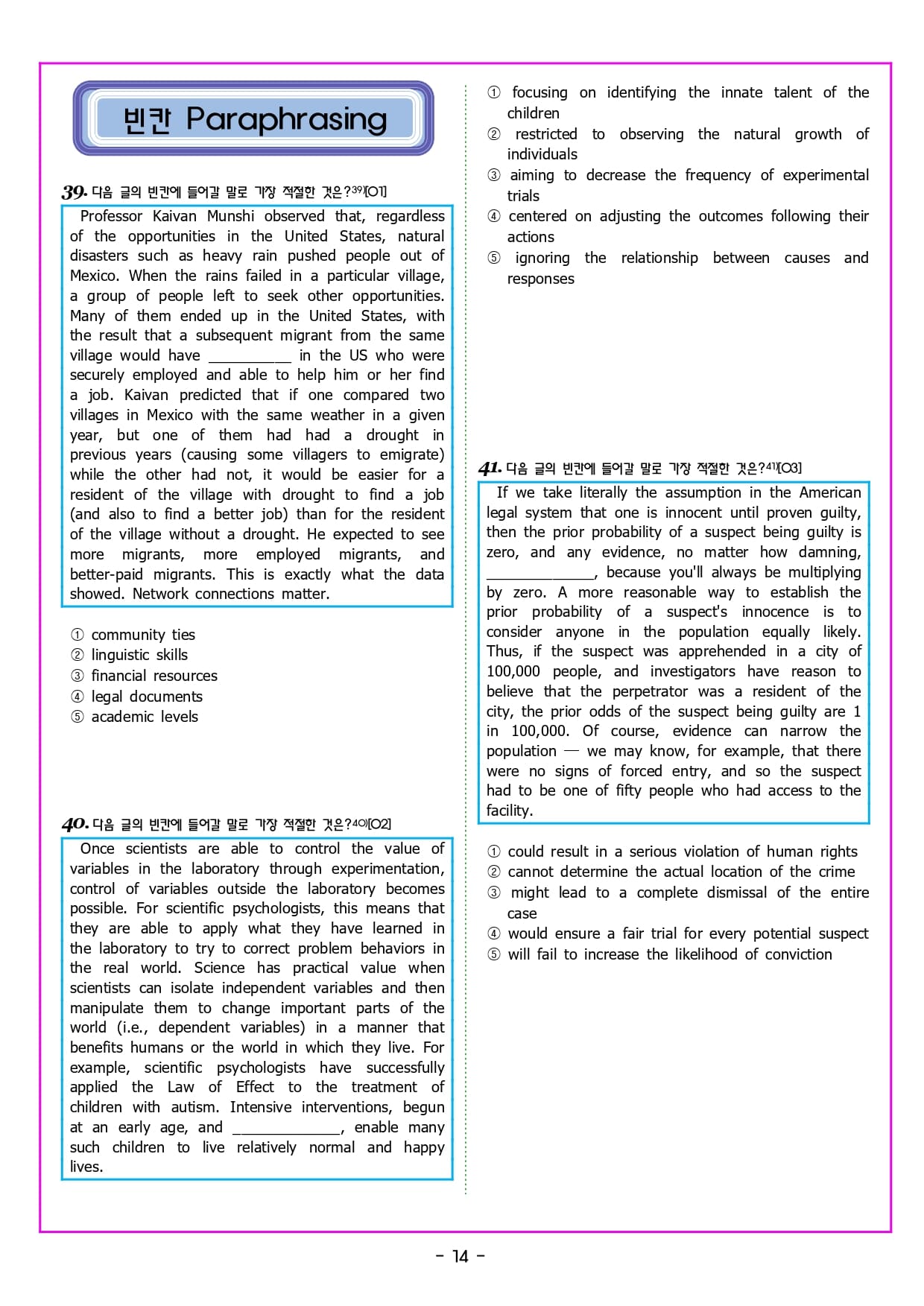 빈칸 Paraphrasing

39. 다음 글의 빈칸에 들어갈 말로 가장 적절한 것은?39)[O1]

Professor Kaivan Munshi observed that, regardless of the opportunities in the United States, natural disasters such as heavy rain pushed people out of Mexico. When the rains failed in a particular village, a group of people left to seek other opportunities. Many of them ended up in the United States, with the result that a subsequent migrant from the same village would have __________ in the US who were securely employed and able to help him or her find a job. Kaivan predicted that if one compared two villages in Mexico with the same weather in a given year, but one of them had had a drought in previous years (causing some villagers to emigrate) while the other had not, it would be easier for a resident of the village with drought to find a job (and also to find a better job) than for the resident of the village without a drought. He expected to see more migrants, more employed migrants, and better-paid migrants. This is exactly what the data showed. Network connections matter.

① community ties
② linguistic skills
③ financial resources
④ legal documents
⑤ academic levels

40. 다음 글의 빈칸에 들어갈 말로 가장 적절한 것은?40)[O2]

Once scientists are able to control the value of variables in the laboratory through experimentation, control of variables outside the laboratory becomes possible. For scientific psychologists, this means that they are able to apply what they have learned in the laboratory to try to correct problem behaviors in the real world. Science has practical value when scientists can isolate independent variables and then manipulate them to change important parts of the world (i.e., dependent variables) in a manner that benefits humans or the world in which they live. For example, scientific psychologists have successfully applied the Law of Effect to the treatment of children with autism. Intensive interventions, begun at an early age, and _____________, enable many such children to live relatively normal and happy lives.

① focusing on identifying the innate talent of the children
② restricted to observing the natural growth of individuals
③ aiming to decrease the frequency of experimental trials
④ centered on adjusting the outcomes following their actions
⑤ ignoring the relationship between causes and responses

41. 다음 글의 빈칸에 들어갈 말로 가장 적절한 것은?41)[O3]

If we take literally the assumption in the American legal system that one is innocent until proven guilty, then the prior probability of a suspect being guilty is zero, and any evidence, no matter how damning, _____________, because you'll always be multiplying by zero. A more reasonable way to establish the prior probability of a suspect's innocence is to consider anyone in the population equally likely. Thus, if the suspect was apprehended in a city of 100,000 people, and investigators have reason to believe that the perpetrator was a resident of the city, the prior odds of the suspect being guilty are 1 in 100,000. Of course, evidence can narrow the population — we may know, for example, that there were no signs of forced entry, and so the suspect had to be one of fifty people who had access to the facility.

① could result in a serious violation of human rights
② cannot determine the actual location of the crime
③ might lead to a complete dismissal of the entire case
④ would ensure a fair trial for every potential suspect
⑤ will fail to increase the likelihood of conviction

- 14 -